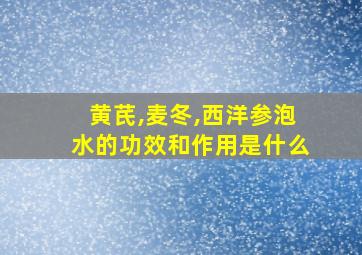 黄芪,麦冬,西洋参泡水的功效和作用是什么